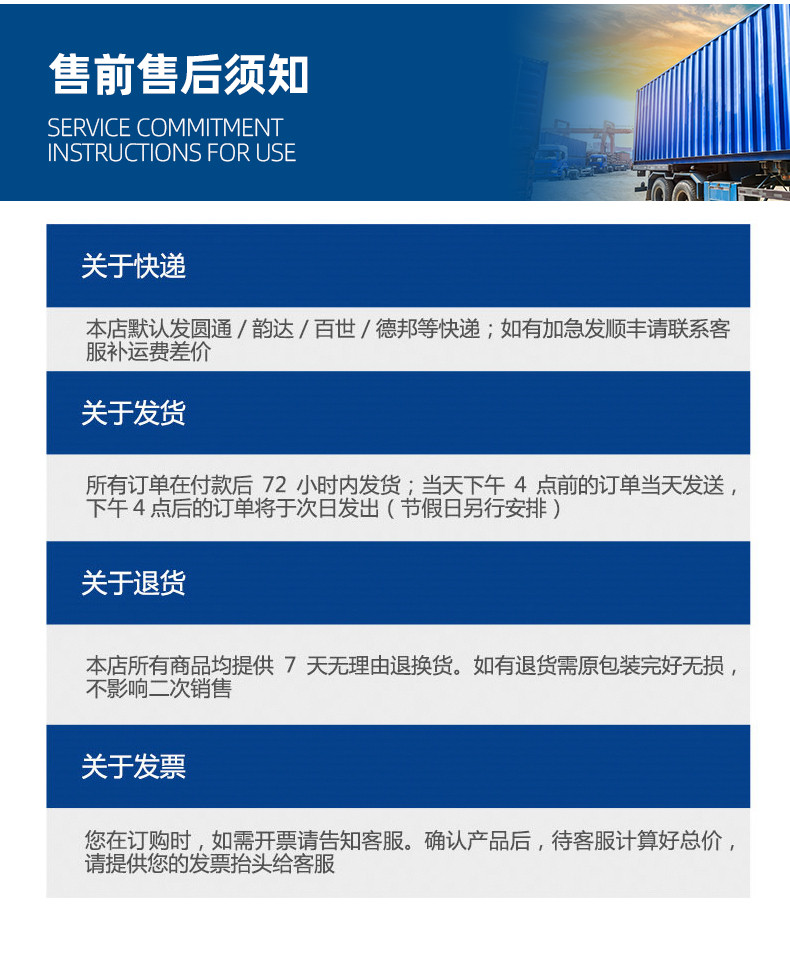 售前售后须知

SERVICE COMMITMENT
INSTRUCTIONS FOR USE

关于快递

本店默认发圆通 / 韵达 / 百世 / 德邦等快递；如有加急发顺丰请联系客服补运费差价

关于发货

所有订单在付款后 72 小时内发货；当天下午 4 点前的订单当天发送，下午 4 点后的订单将于次日发出（节假日另行安排）

关于退货

本店所有商品均提供 7 天无理由退换货。如有退货需原包装完好无损，不影响二次销售

关于发票

您在订购时，如需开票请告知客服。确认产品后，待客服计算好总价，请提供您的发票抬头给客服